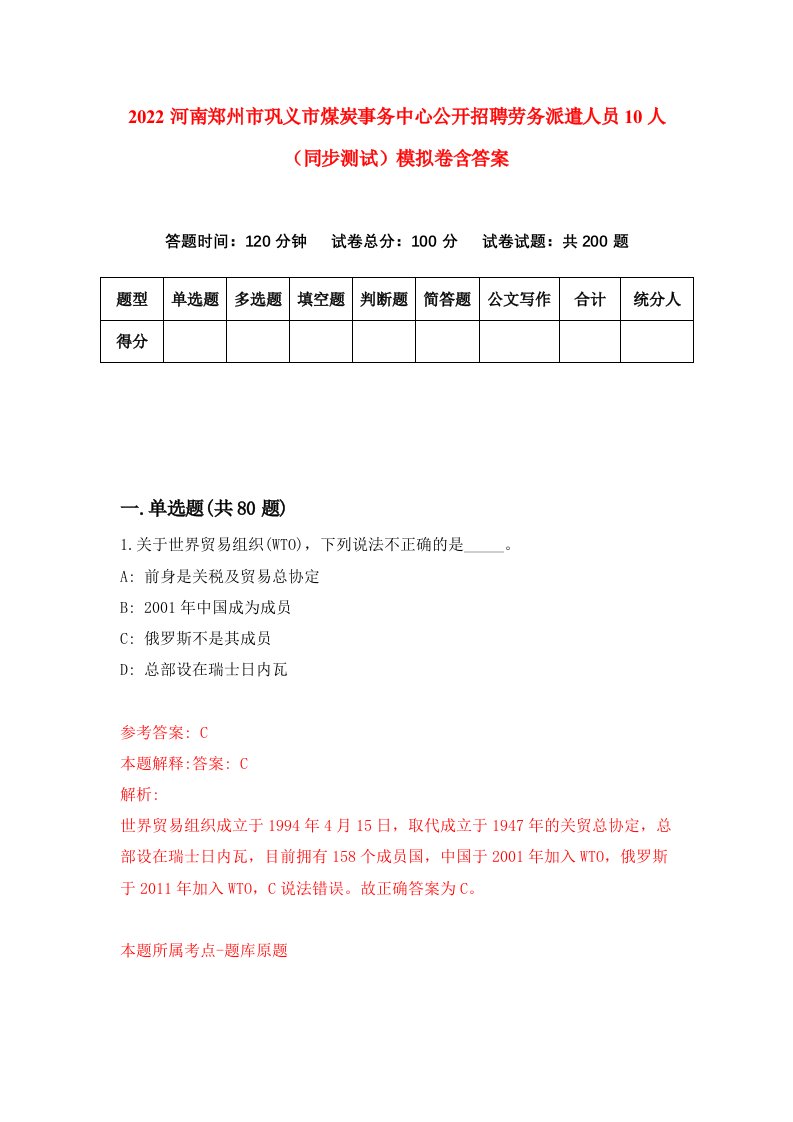 2022 河南郑州市巩义市煤炭事务中心公开招聘劳务派遣人员 10 人（同步测试）模拟卷含答案

答题时间：120 分钟　试卷总分：100 分　试卷试题：共 200 题

| 题型 | 单选题 | 多选题 | 填空题 | 判断题 | 简答题 | 公文写作 | 合计 | 统分人 |
|---|---|---|---|---|---|---|---|---|
| 得分 | | | | | | | | |

一.单选题(共 80 题)

1.关于世界贸易组织(WTO)，下列说法不正确的是_____。

A: 前身是关税及贸易总协定

B: 2001 年中国成为成员

C: 俄罗斯不是其成员

D: 总部设在瑞士日内瓦

参考答案: C

本题解释:答案: C

解析:

世界贸易组织成立于 1994 年 4 月 15 日，取代成立于 1947 年的关贸总协定，总部设在瑞士日内瓦，目前拥有 158 个成员国，中国于 2001 年加入 WTO，俄罗斯于 2011 年加入 WTO，C 说法错误。故正确答案为 C。

本题所属考点-题库原题